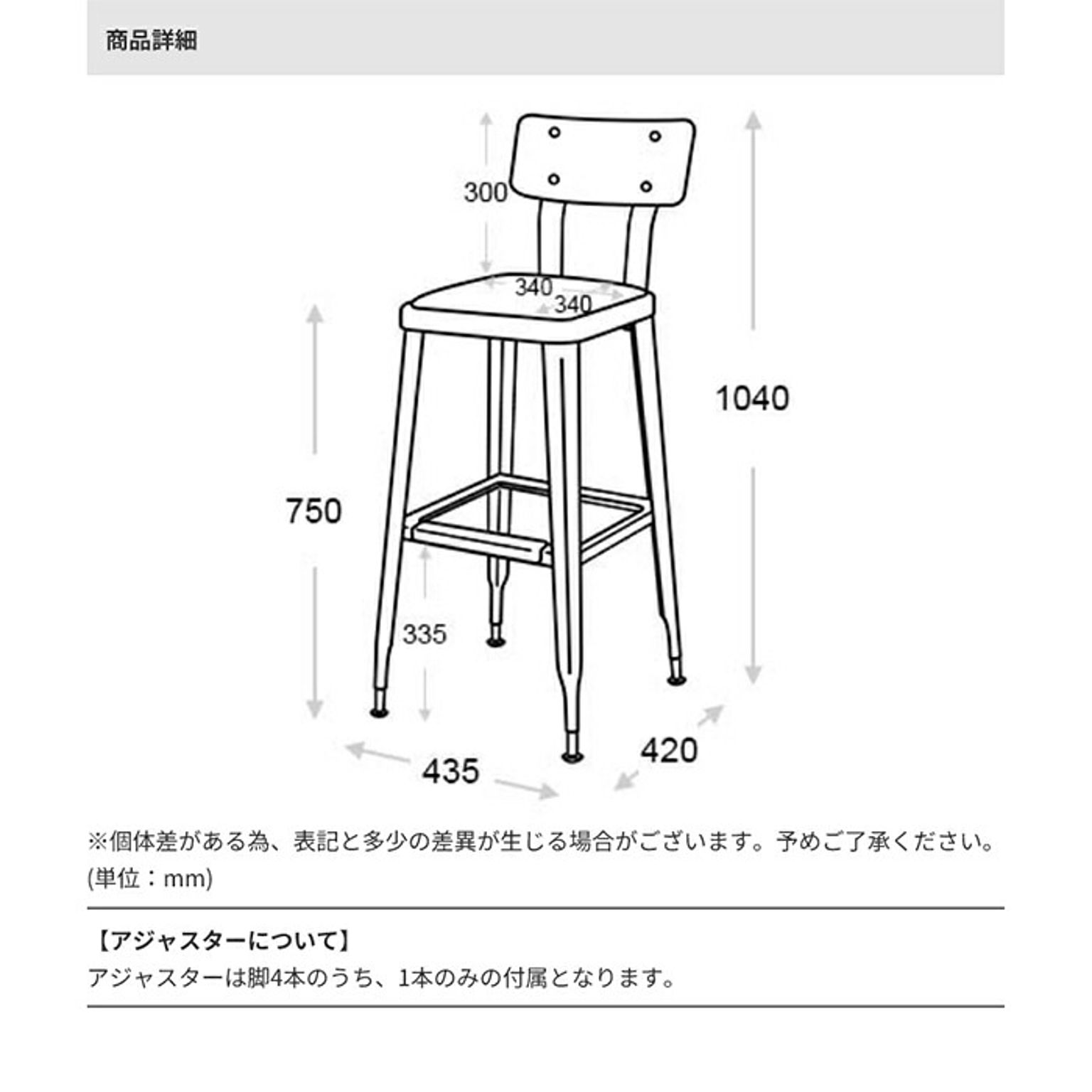 商品詳細

300
340
340
1040
750
335
435
420

※個体差がある為、表記と多少の差異が生じる場合がございます。予めご了承ください。
(単位：mm)

【アジャスターについて】
アジャスターは脚4本のうち、1本のみの付属となります。